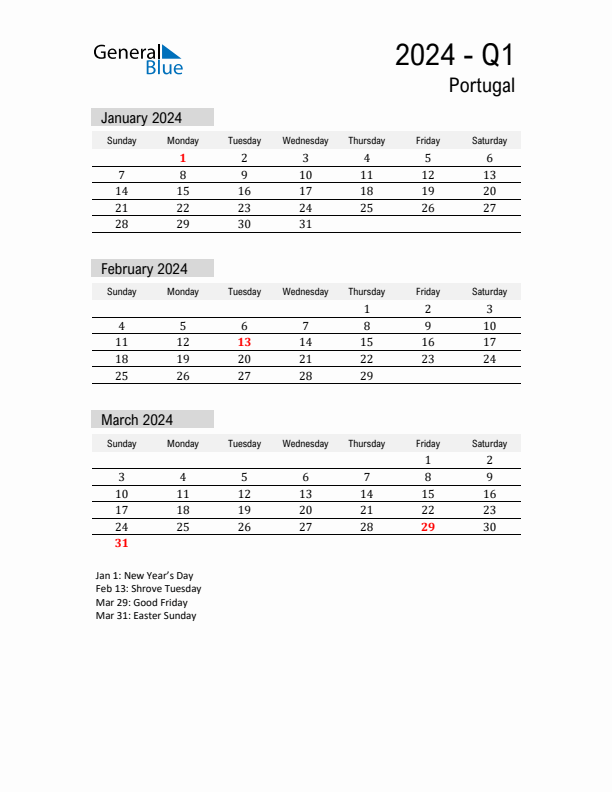 General Blue

2024 - Q1

Portugal

January 2024

| Sunday | Monday | Tuesday | Wednesday | Thursday | Friday | Saturday |
|---|---|---|---|---|---|---|
| | 1 | 2 | 3 | 4 | 5 | 6 |
| 7 | 8 | 9 | 10 | 11 | 12 | 13 |
| 14 | 15 | 16 | 17 | 18 | 19 | 20 |
| 21 | 22 | 23 | 24 | 25 | 26 | 27 |
| 28 | 29 | 30 | 31 | | | |

February 2024

| Sunday | Monday | Tuesday | Wednesday | Thursday | Friday | Saturday |
|---|---|---|---|---|---|---|
| | | | | 1 | 2 | 3 |
| 4 | 5 | 6 | 7 | 8 | 9 | 10 |
| 11 | 12 | 13 | 14 | 15 | 16 | 17 |
| 18 | 19 | 20 | 21 | 22 | 23 | 24 |
| 25 | 26 | 27 | 28 | 29 | | |

March 2024

| Sunday | Monday | Tuesday | Wednesday | Thursday | Friday | Saturday |
|---|---|---|---|---|---|---|
| | | | | | 1 | 2 |
| 3 | 4 | 5 | 6 | 7 | 8 | 9 |
| 10 | 11 | 12 | 13 | 14 | 15 | 16 |
| 17 | 18 | 19 | 20 | 21 | 22 | 23 |
| 24 | 25 | 26 | 27 | 28 | 29 | 30 |
| 31 | | | | | | |

Jan 1: New Year's Day
Feb 13: Shrove Tuesday
Mar 29: Good Friday
Mar 31: Easter Sunday